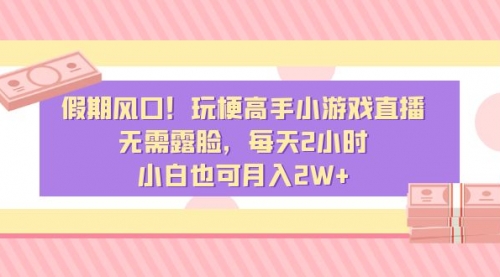 假期风口！玩梗高手小游戏直播
无需露脸，每天2小时
小白也可月入2W+